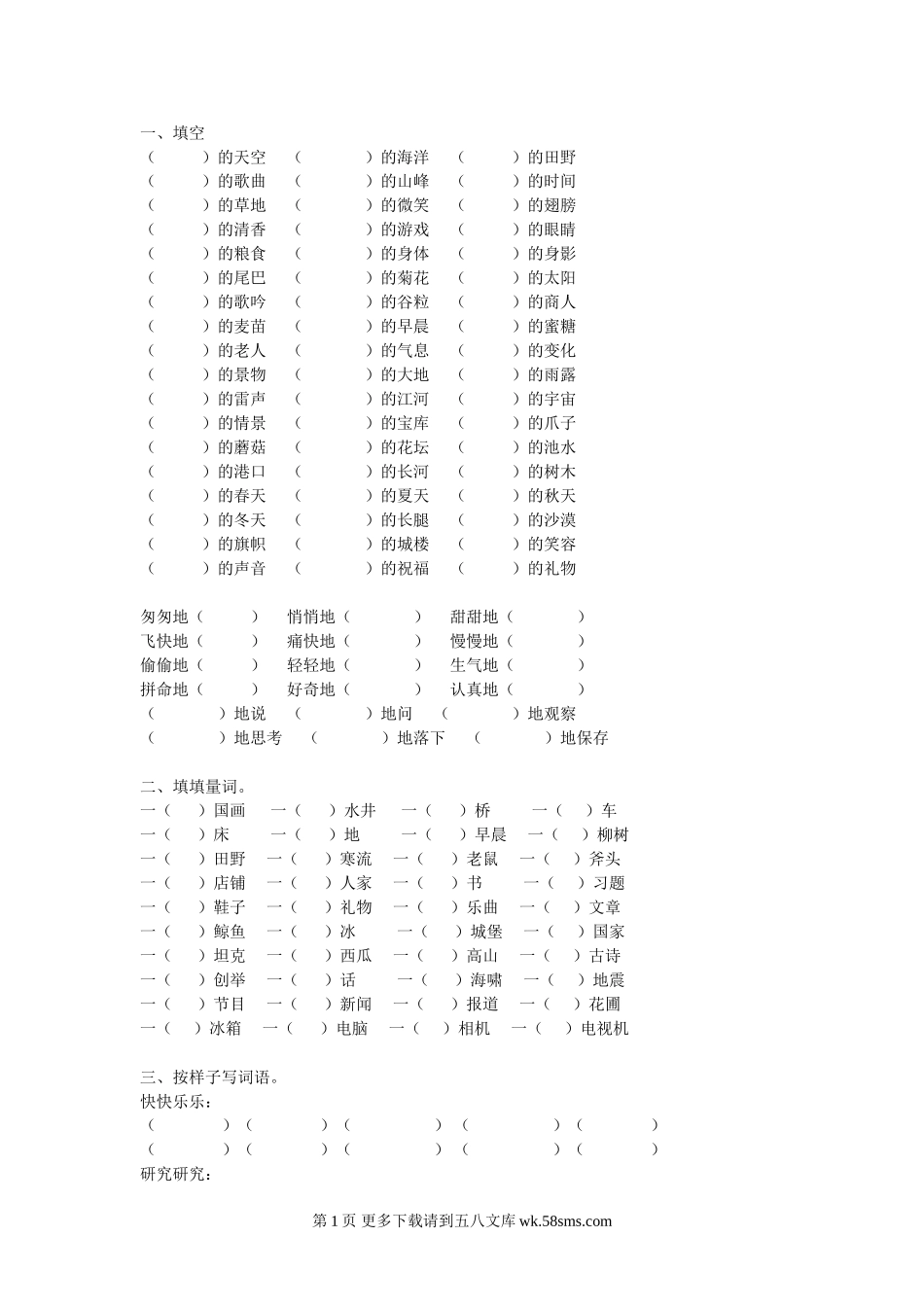 一、填空
（ ）的天空 （ ）的海洋 （ ）的田野
（ ）的歌曲 （ ）的山峰 （ ）的时间
（ ）的草地 （ ）的微笑 （ ）的翅膀
（ ）的清香 （ ）的游戏 （ ）的眼睛
（ ）的粮食 （ ）的身体 （ ）的身影
（ ）的尾巴 （ ）的菊花 （ ）的太阳
（ ）的歌吟 （ ）的谷粒 （ ）的商人
（ ）的麦苗 （ ）的早晨 （ ）的蜜糖
（ ）的老人 （ ）的气息 （ ）的变化
（ ）的景物 （ ）的大地 （ ）的雨露
（ ）的雷声 （ ）的江河 （ ）的宇宙
（ ）的情景 （ ）的宝库 （ ）的爪子
（ ）的蘑菇 （ ）的花坛 （ ）的池水
（ ）的港口 （ ）的长河 （ ）的树木
（ ）的春天 （ ）的夏天 （ ）的秋天
（ ）的冬天 （ ）的长腿 （ ）的沙漠
（ ）的旗帜 （ ）的城楼 （ ）的笑容
（ ）的声音 （ ）的祝福 （ ）的礼物

匆匆地（ ） 悄悄地（ ） 甜甜地（ ）
飞快地（ ） 痛快地（ ） 慢慢地（ ）
偷偷地（ ） 轻轻地（ ） 生气地（ ）
拼命地（ ） 好奇地（ ） 认真地（ ）
（ ）地说 （ ）地问 （ ）地观察
（ ）地思考 （ ）地落下 （ ）地保存

二、填填量词。
一（ ）国画 一（ ）水井 一（ ）桥 一（ ）车
一（ ）床 一（ ）地 一（ ）早晨 一（ ）柳树
一（ ）田野 一（ ）寒流 一（ ）老鼠 一（ ）斧头
一（ ）店铺 一（ ）人家 一（ ）书 一（ ）习题
一（ ）鞋子 一（ ）礼物 一（ ）乐曲 一（ ）文章
一（ ）鲸鱼 一（ ）冰 一（ ）城堡 一（ ）国家
一（ ）坦克 一（ ）西瓜 一（ ）高山 一（ ）古诗
一（ ）创举 一（ ）话 一（ ）海啸 一（ ）地震
一（ ）节目 一（ ）新闻 一（ ）报道 一（ ）花圃
一（ ）冰箱 一（ ）电脑 一（ ）相机 一（ ）电视机

三、按样子写词语。
快快乐乐：
（ ）（ ）（ ）（ ）（ ）
（ ）（ ）（ ）（ ）（ ）
研究研究：

第 1 页 更多下载请到五八文库 wk.58sms.com